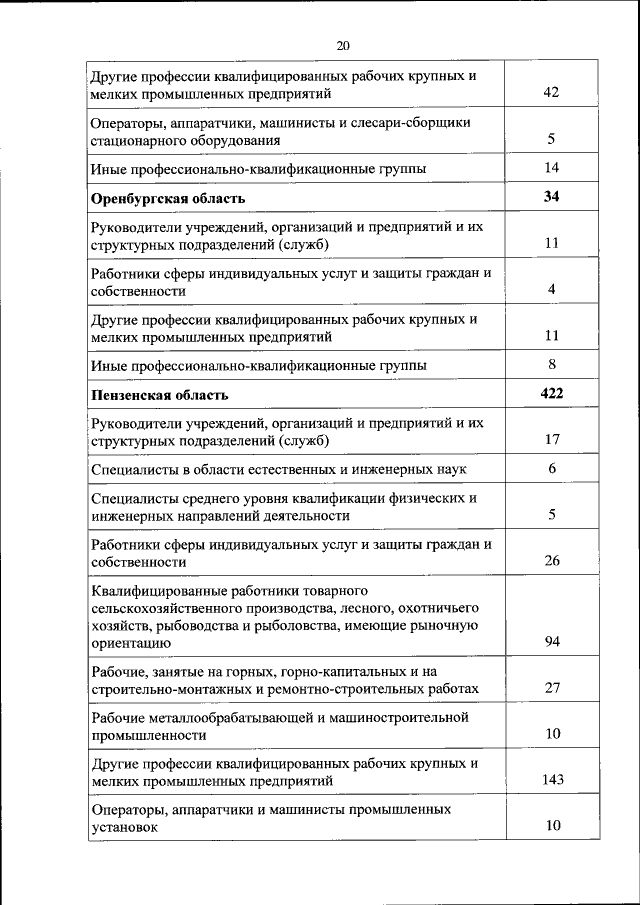 20

| | |
|---|---|
| Другие профессии квалифицированных рабочих крупных и мелких промышленных предприятий | 42 |
| Операторы, аппаратчики, машинисты и слесари-сборщики стационарного оборудования | 5 |
| Иные профессионально-квалификационные группы | 14 |
| **Оренбургская область** | **34** |
| Руководители учреждений, организаций и предприятий и их структурных подразделений (служб) | 11 |
| Работники сферы индивидуальных услуг и защиты граждан и собственности | 4 |
| Другие профессии квалифицированных рабочих крупных и мелких промышленных предприятий | 11 |
| Иные профессионально-квалификационные группы | 8 |
| **Пензенская область** | **422** |
| Руководители учреждений, организаций и предприятий и их структурных подразделений (служб) | 17 |
| Специалисты в области естественных и инженерных наук | 6 |
| Специалисты среднего уровня квалификации физических и инженерных направлений деятельности | 5 |
| Работники сферы индивидуальных услуг и защиты граждан и собственности | 26 |
| Квалифицированные работники товарного сельскохозяйственного производства, лесного, охотничьего хозяйств, рыбоводства и рыболовства, имеющие рыночную ориентацию | 94 |
| Рабочие, занятые на горных, горно-капитальных и на строительно-монтажных и ремонтно-строительных работах | 27 |
| Рабочие металлообрабатывающей и машиностроительной промышленности | 10 |
| Другие профессии квалифицированных рабочих крупных и мелких промышленных предприятий | 143 |
| Операторы, аппаратчики и машинисты промышленных установок | 10 |